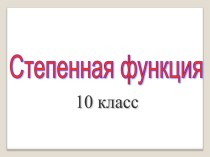 Степенная функция

10 класс